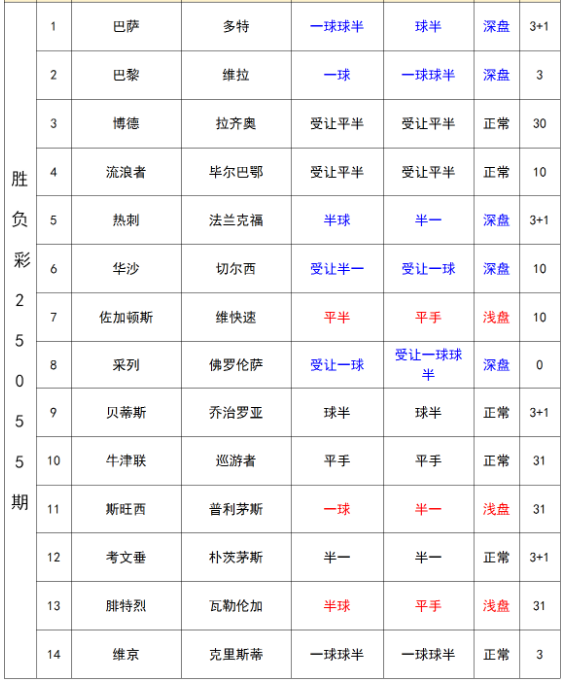 | 胜负彩25055期 | 1 | 巴萨 | 多特 | 一球球半 | 球半 | 深盘 | 3+1 |
|---|---|---|---|---|---|---|---|
| | 2 | 巴黎 | 维拉 | 一球 | 一球球半 | 深盘 | 3 |
| | 3 | 博德 | 拉齐奥 | 受让平半 | 受让平半 | 正常 | 30 |
| | 4 | 流浪者 | 毕尔巴鄂 | 受让平半 | 受让平半 | 正常 | 10 |
| | 5 | 热刺 | 法兰克福 | 半球 | 半一 | 深盘 | 3+1 |
| | 6 | 华沙 | 切尔西 | 受让半一 | 受让一球 | 深盘 | 10 |
| | 7 | 佐加顿斯 | 维快速 | 平半 | 平手 | 浅盘 | 10 |
| | 8 | 采列 | 佛罗伦萨 | 受让一球 | 受让一球球半 | 深盘 | 0 |
| | 9 | 贝蒂斯 | 乔治罗亚 | 球半 | 球半 | 正常 | 3+1 |
| | 10 | 牛津联 | 巡游者 | 平手 | 平手 | 正常 | 31 |
| | 11 | 斯旺西 | 普利茅斯 | 一球 | 半一 | 浅盘 | 31 |
| | 12 | 考文垂 | 朴茨茅斯 | 半一 | 半一 | 正常 | 3+1 |
| | 13 | 腓特烈 | 瓦勒伦加 | 半球 | 平手 | 浅盘 | 31 |
| | 14 | 维京 | 克里斯蒂 | 一球球半 | 一球球半 | 正常 | 3 |